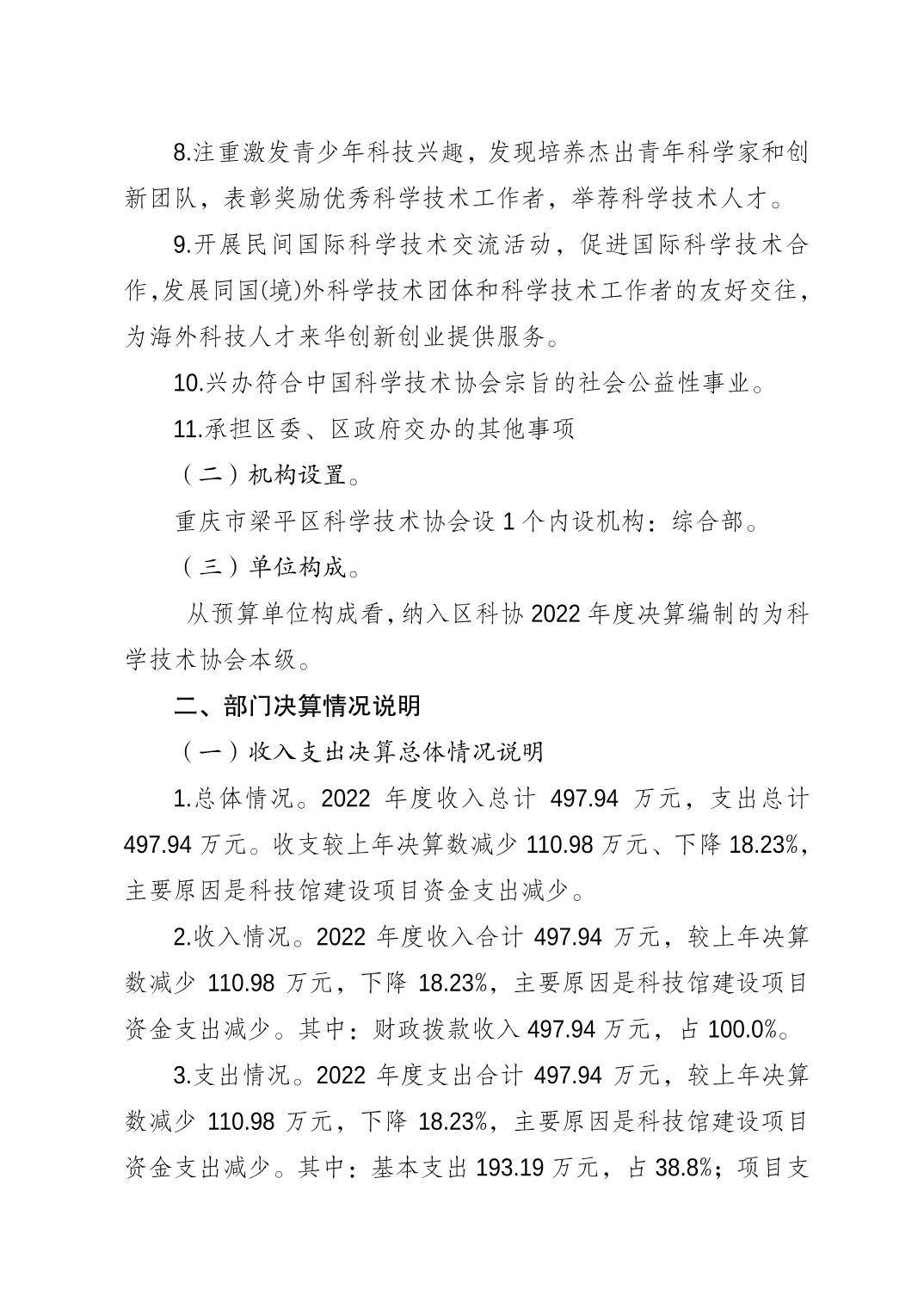 8.注重激发青少年科技兴趣，发现培养杰出青年科学家和创新团队，表彰奖励优秀科学技术工作者，举荐科学技术人才。

9.开展民间国际科学技术交流活动，促进国际科学技术合作,发展同国(境)外科学技术团体和科学技术工作者的友好交往，为海外科技人才来华创新创业提供服务。

10.兴办符合中国科学技术协会宗旨的社会公益性事业。

11.承担区委、区政府交办的其他事项

（二）机构设置。

重庆市梁平区科学技术协会设 1 个内设机构：综合部。

（三）单位构成。

从预算单位构成看,纳入区科协 2022 年度决算编制的为科学技术协会本级。

二、部门决算情况说明

（一）收入支出决算总体情况说明

1.总体情况。2022 年度收入总计 497.94 万元，支出总计 497.94 万元。收支较上年决算数减少 110.98 万元、下降 18.23%，主要原因是科技馆建设项目资金支出减少。

2.收入情况。2022 年度收入合计 497.94 万元，较上年决算数减少 110.98 万元，下降 18.23%，主要原因是科技馆建设项目资金支出减少。其中：财政拨款收入 497.94 万元，占 100.0%。

3.支出情况。2022 年度支出合计 497.94 万元，较上年决算数减少 110.98 万元，下降 18.23%，主要原因是科技馆建设项目资金支出减少。其中：基本支出 193.19 万元，占 38.8%；项目支